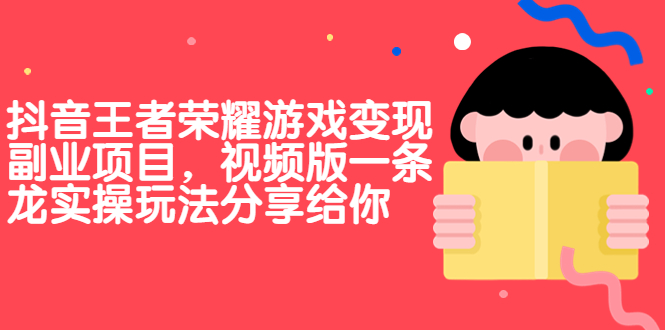 抖音王者荣耀游戏变现副业项目，视频版一条龙实操玩法分享给你